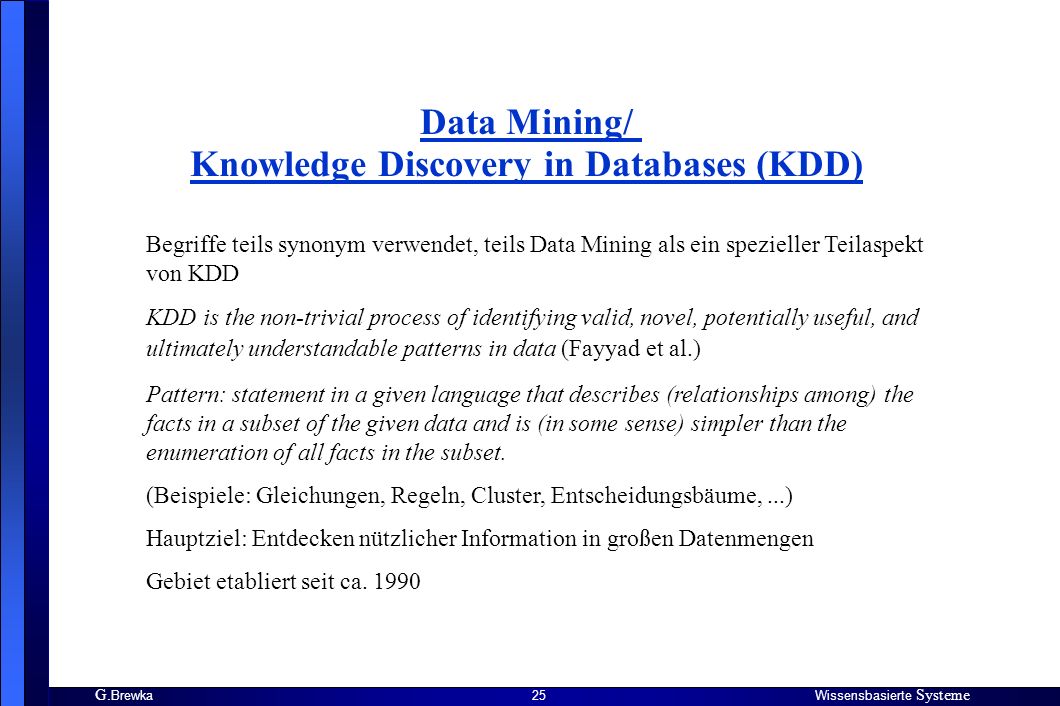 Data Mining/
Knowledge Discovery in Databases (KDD)

Begriffe teils synonym verwendet, teils Data Mining als ein spezieller Teilaspekt von KDD

KDD is the non-trivial process of identifying valid, novel, potentially useful, and ultimately understandable patterns in data (Fayyad et al.)

Pattern: statement in a given language that describes (relationships among) the facts in a subset of the given data and is (in some sense) simpler than the enumeration of all facts in the subset.

(Beispiele: Gleichungen, Regeln, Cluster, Entscheidungsbäume, ...)

Hauptziel: Entdecken nützlicher Information in großen Datenmengen

Gebiet etabliert seit ca. 1990

G.Brewka 25 Wissensbasierte Systeme